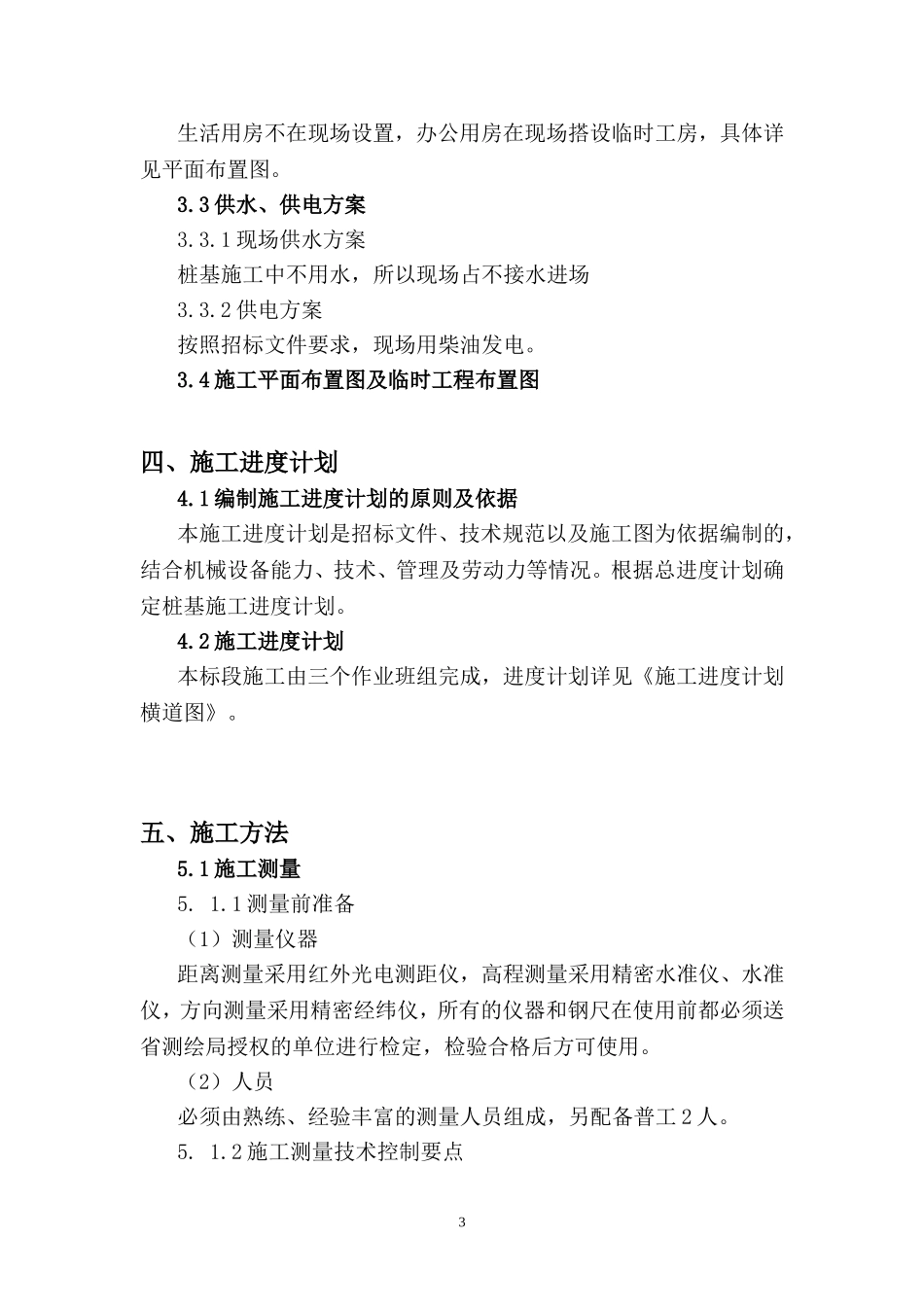 生活用房不在现场设置，办公用房在现场搭设临时工房，具体详见平面布置图。

3.3 供水、供电方案

3.3.1 现场供水方案

桩基施工中不用水，所以现场占不接水进场

3.3.2 供电方案

按照招标文件要求，现场用柴油发电。

3.4 施工平面布置图及临时工程布置图

四、施工进度计划

4.1 编制施工进度计划的原则及依据

本施工进度计划是招标文件、技术规范以及施工图为依据编制的，结合机械设备能力、技术、管理及劳动力等情况。根据总进度计划确定桩基施工进度计划。

4.2 施工进度计划

本标段施工由三个作业班组完成，进度计划详见《施工进度计划横道图》。

五、施工方法

5.1 施工测量

5. 1.1 测量前准备

（1）测量仪器

距离测量采用红外光电测距仪，高程测量采用精密水准仪、水准仪，方向测量采用精密经纬仪，所有的仪器和钢尺在使用前都必须送省测绘局授权的单位进行检定，检验合格后方可使用。

（2）人员

必须由熟练、经验丰富的测量人员组成，另配备普工 2 人。

5. 1.2 施工测量技术控制要点

3